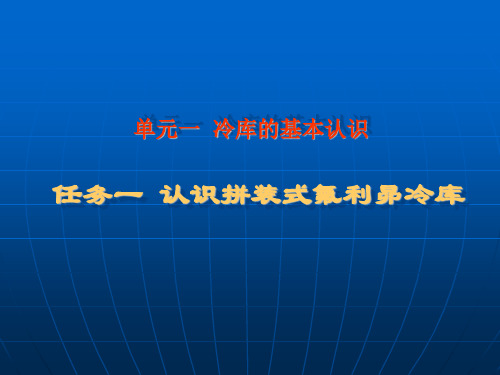 单元一 冷库的基本认识

任务一 认识拼装式氟利昂冷库